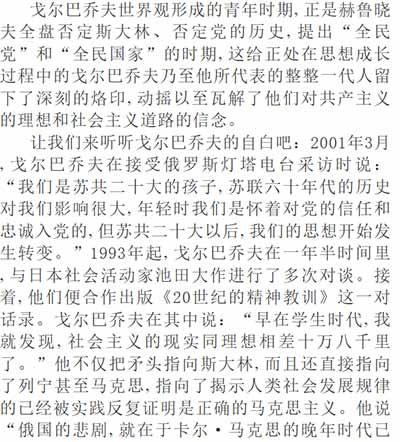 戈尔巴乔夫世界观形成的青年时期，正是赫鲁晓夫全盘否定斯大林、否定党的历史，提出“全民党”和“全民国家”的时期，这给正处在思想成长过程中的戈尔巴乔夫乃至他所代表的整整一代人留下了深刻的烙印，动摇以至瓦解了他们对共产主义的理想和社会主义道路的信念。

让我们来听听戈尔巴乔夫的自白吧：2001年3月，戈尔巴乔夫在接受俄罗斯灯塔电台采访时说：“我们是苏共二十大的孩子，苏联六十年代的历史对我们影响很大，年轻时我们是怀着对党的信任和忠诚入党的，但苏共二十大以后，我们的思想开始发生转变。”1993年起，戈尔巴乔夫在一年半时间里，与日本社会活动家池田大作进行了多次对谈。接着，他们便合作出版《20世纪的精神教训》这一对话录。戈尔巴乔夫在其中说：“早在学生时代，我就发现，社会主义的现实同理想相差十万八千里了。”他不仅把矛头指向斯大林，而且还直接指向了列宁甚至马克思，指向了揭示人类社会发展规律的已经被实践反复证明是正确的马克思主义。他说“俄国的悲剧，就在于卡尔·马克思的晚年时代已